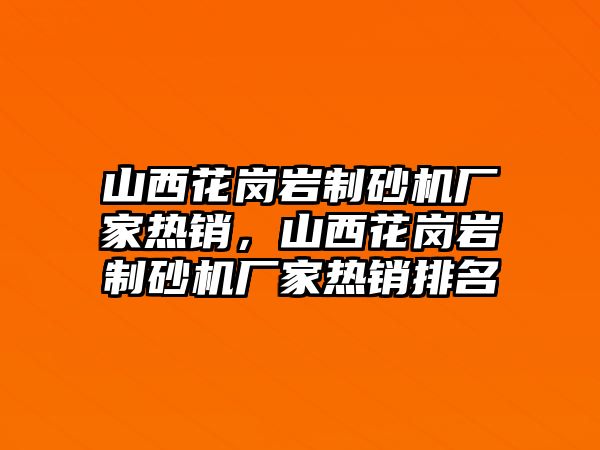 山西花岗岩制砂机厂家热销，山西花岗岩制砂机厂家热销排名